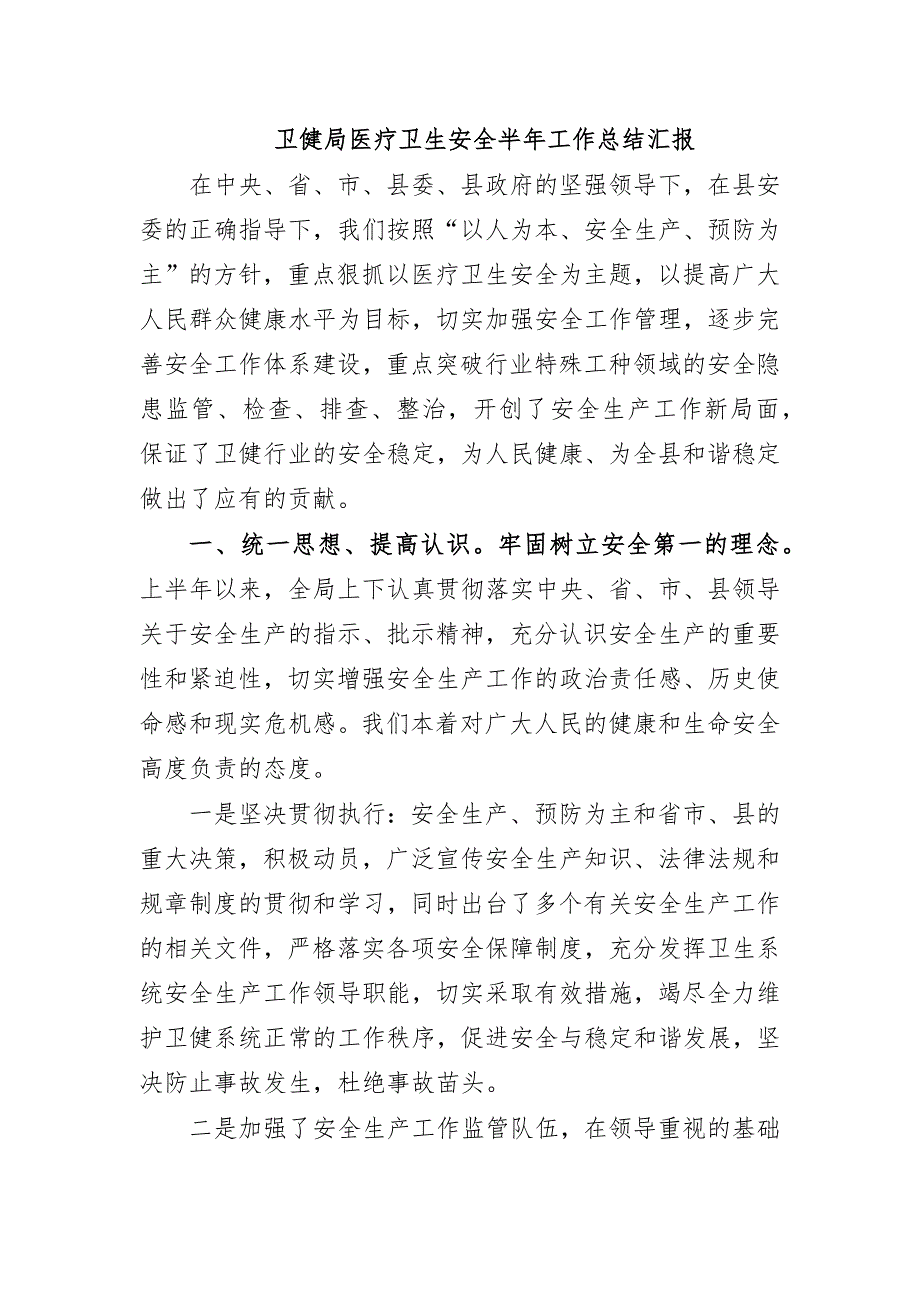 卫健局医疗卫生安全半年工作总结汇报

在中央、省、市、县委、县政府的坚强领导下，在县安委的正确指导下，我们按照“以人为本、安全生产、预防为主”的方针，重点狠抓以医疗卫生安全为主题，以提高广大人民群众健康水平为目标，切实加强安全工作管理，逐步完善安全工作体系建设，重点突破行业特殊工种领域的安全隐患监管、检查、排查、整治，开创了安全生产工作新局面，保证了卫健行业的安全稳定，为人民健康、为全县和谐稳定做出了应有的贡献。

一、统一思想、提高认识。牢固树立安全第一的理念。上半年以来，全局上下认真贯彻落实中央、省、市、县领导关于安全生产的指示、批示精神，充分认识安全生产的重要性和紧迫性，切实增强安全生产工作的政治责任感、历史使命感和现实危机感。我们本着对广大人民的健康和生命安全高度负责的态度。

一是坚决贯彻执行：安全生产、预防为主和省市、县的重大决策，积极动员，广泛宣传安全生产知识、法律法规和规章制度的贯彻和学习，同时出台了多个有关安全生产工作的相关文件，严格落实各项安全保障制度，充分发挥卫生系统安全生产工作领导职能，切实采取有效措施，竭尽全力维护卫健系统正常的工作秩序，促进安全与稳定和谐发展，坚决防止事故发生，杜绝事故苗头。

二是加强了安全生产工作监管队伍，在领导重视的基础